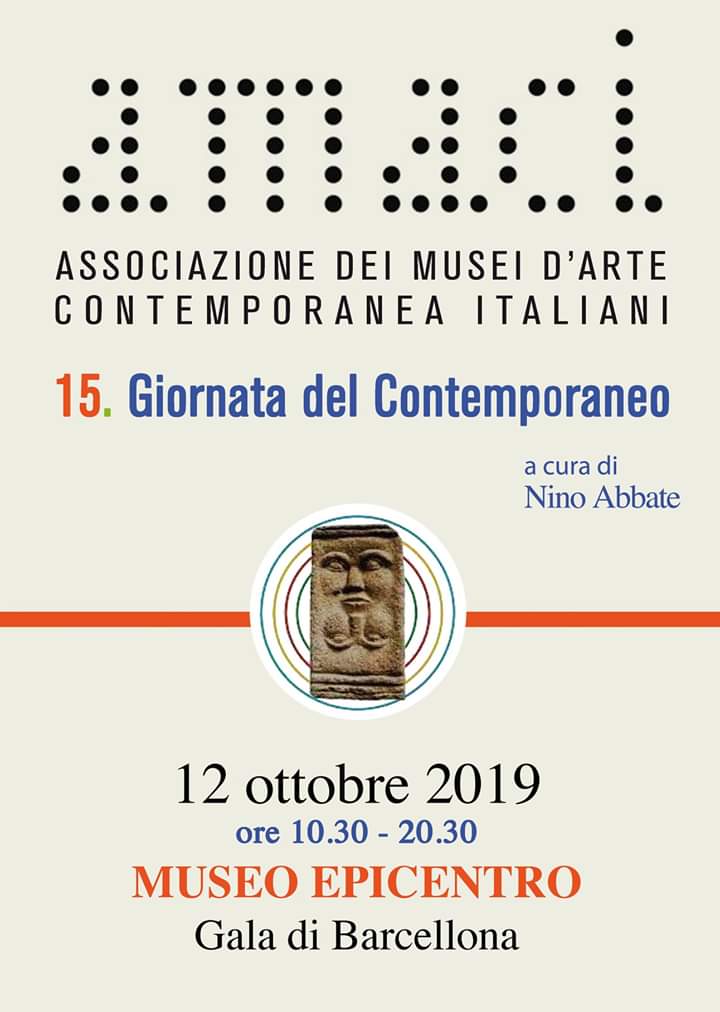 amaci

ASSOCIAZIONE DEI MUSEI D'ARTE CONTEMPORANEA ITALIANI

15. Giornata del Contemporaneo

a cura di
Nino Abbate

12 ottobre 2019
ore 10.30 - 20.30
MUSEO EPICENTRO
Gala di Barcellona